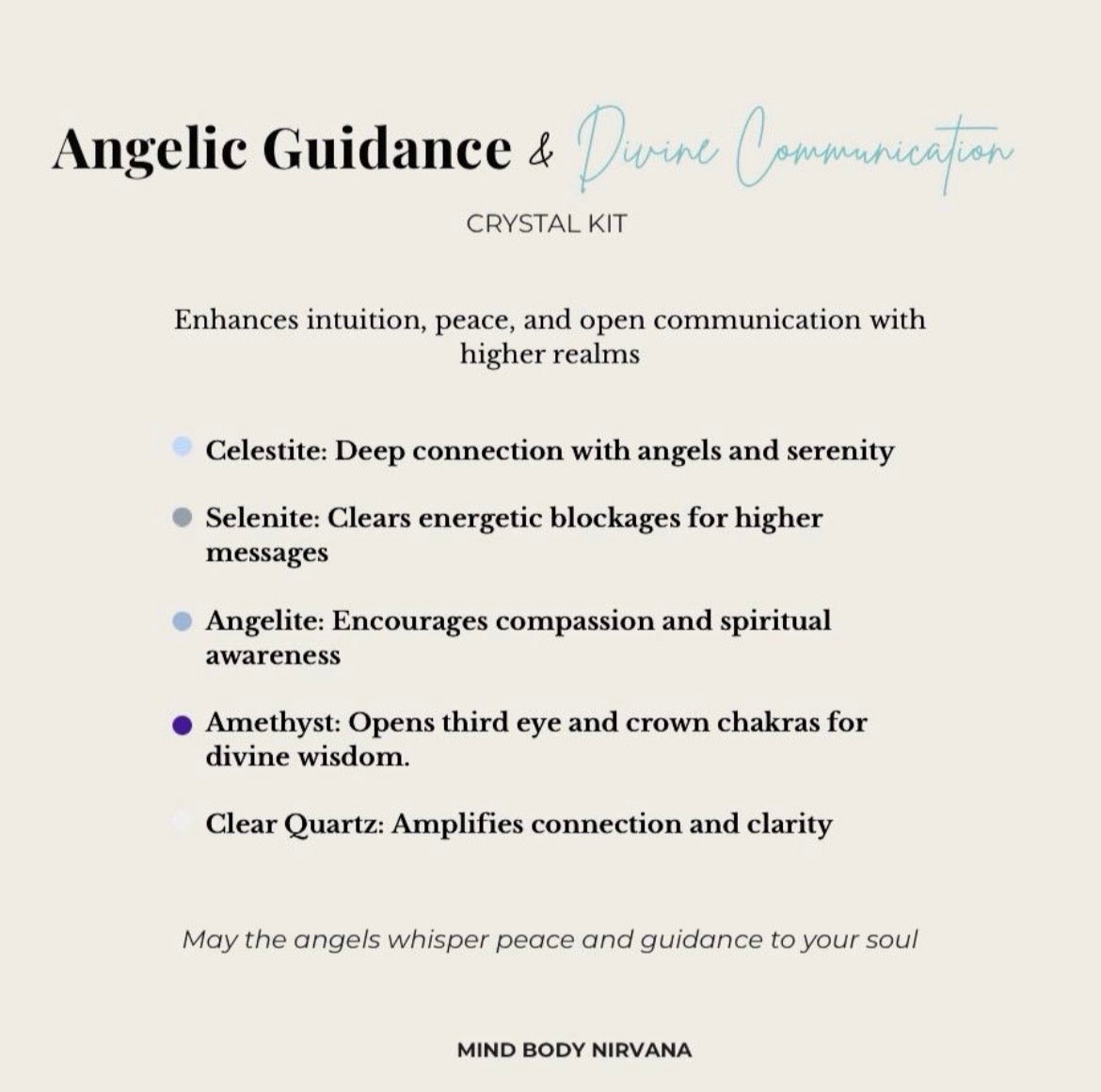 Angelic Guidance & Divine Communication

CRYSTAL KIT

Enhances intuition, peace, and open communication with higher realms

• Celestite: Deep connection with angels and serenity

• Selenite: Clears energetic blockages for higher messages

• Angelite: Encourages compassion and spiritual awareness

• Amethyst: Opens third eye and crown chakras for divine wisdom.

• Clear Quartz: Amplifies connection and clarity

May the angels whisper peace and guidance to your soul

MIND BODY NIRVANA